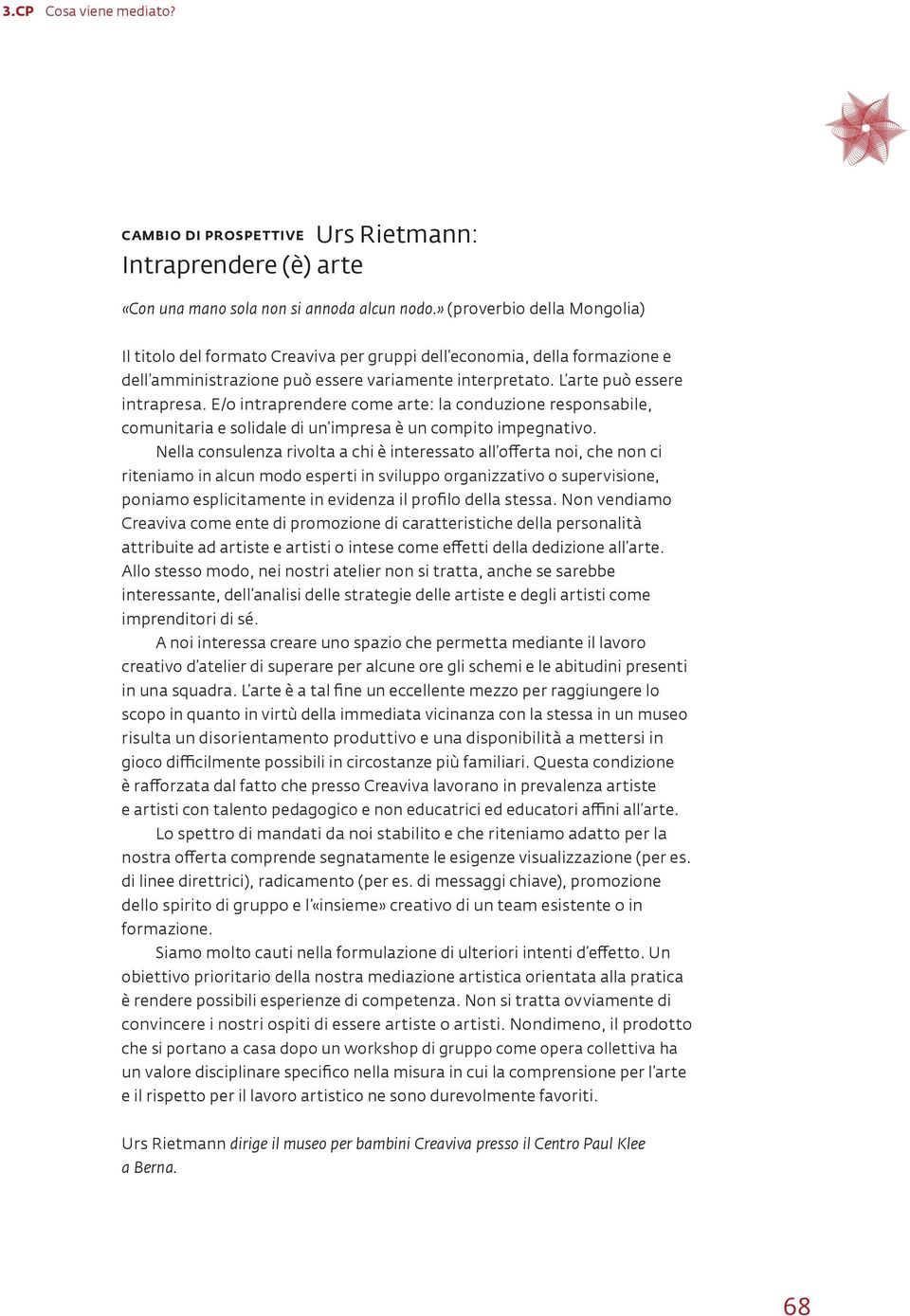 3.CP Cosa viene mediato?

CAMBIO DI PROSPETTIVE Urs Rietmann: Intraprendere (è) arte

«Con una mano sola non si annoda alcun nodo.» (proverbio della Mongolia)

Il titolo del formato Creaviva per gruppi dell'economia, della formazione e dell'amministrazione può essere variamente interpretato. L'arte può essere intrapresa. E/o intraprendere come arte: la conduzione responsabile, comunitaria e solidale di un'impresa è un compito impegnativo.

Nella consulenza rivolta a chi è interessato all'offerta noi, che non ci riteniamo in alcun modo esperti in sviluppo organizzativo o supervisione, poniamo esplicitamente in evidenza il profilo della stessa. Non vendiamo Creaviva come ente di promozione di caratteristiche della personalità attribuite ad artiste e artisti o intese come effetti della dedizione all'arte. Allo stesso modo, nei nostri atelier non si tratta, anche se sarebbe interessante, dell'analisi delle strategie delle artiste e degli artisti come imprenditori di sé.

A noi interessa creare uno spazio che permetta mediante il lavoro creativo d'atelier di superare per alcune ore gli schemi e le abitudini presenti in una squadra. L'arte è a tal fine un eccellente mezzo per raggiungere lo scopo in quanto in virtù della immediata vicinanza con la stessa in un museo risulta un disorientamento produttivo e una disponibilità a mettersi in gioco difficilmente possibili in circostanze più familiari. Questa condizione è rafforzata dal fatto che presso Creaviva lavorano in prevalenza artiste e artisti con talento pedagogico e non educatrici ed educatori affini all'arte.

Lo spettro di mandati da noi stabilito e che riteniamo adatto per la nostra offerta comprende segnatamente le esigenze visualizzazione (per es. di linee direttrici), radicamento (per es. di messaggi chiave), promozione dello spirito di gruppo e l'«insieme» creativo di un team esistente o in formazione.

Siamo molto cauti nella formulazione di ulteriori intenti d'effetto. Un obiettivo prioritario della nostra mediazione artistica orientata alla pratica è rendere possibili esperienze di competenza. Non si tratta ovviamente di convincere i nostri ospiti di essere artiste o artisti. Nondimeno, il prodotto che si portano a casa dopo un workshop di gruppo come opera collettiva ha un valore disciplinare specifico nella misura in cui la comprensione per l'arte e il rispetto per il lavoro artistico ne sono durevolmente favoriti.

Urs Rietmann dirige il museo per bambini Creaviva presso il Centro Paul Klee a Berna.

68